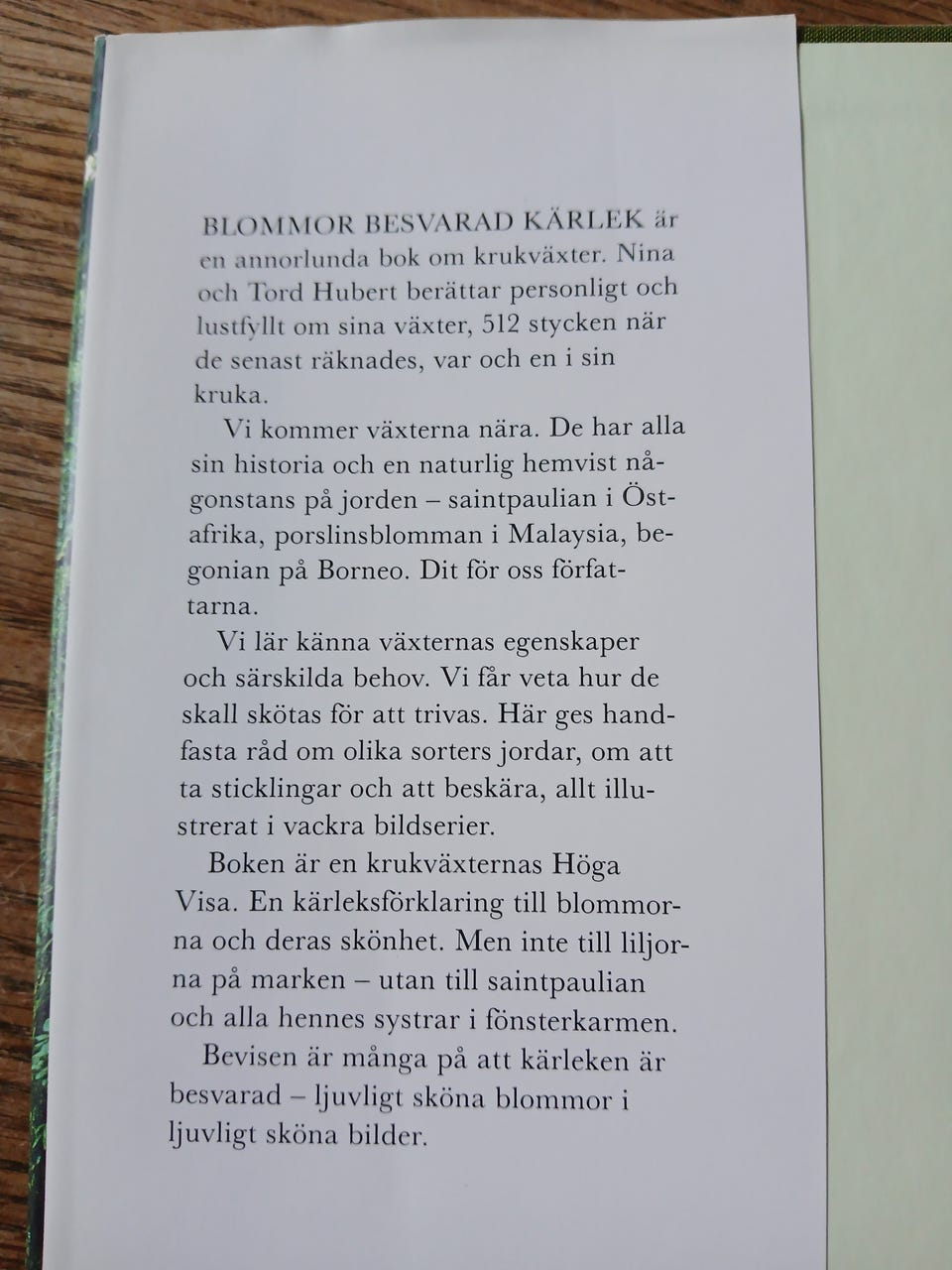 BLOMMOR BESVARAD KÄRLEK är en annorlunda bok om krukväxter. Nina och Tord Hubert berättar personligt och lustfyllt om sina växter, 512 stycken när de senast räknades, var och en i sin kruka.

Vi kommer växterna nära. De har alla sin historia och en naturlig hemvist någonstans på jorden – saintpaulian i Östafrika, porslinsblomman i Malaysia, begonian på Borneo. Dit för oss författarna.

Vi lär känna växternas egenskaper och särskilda behov. Vi får veta hur de skall skötas för att trivas. Här ges handfasta råd om olika sorters jordar, om att ta sticklingar och att beskära, allt illustrerat i vackra bildserier.

Boken är en krukväxternas Höga Visa. En kärleksförklaring till blommorna och deras skönhet. Men inte till liljorna på marken – utan till saintpaulian och alla hennes systrar i fönsterkarmen.

Bevisen är många på att kärleken är besvarad – ljuvligt sköna blommor i ljuvligt sköna bilder.